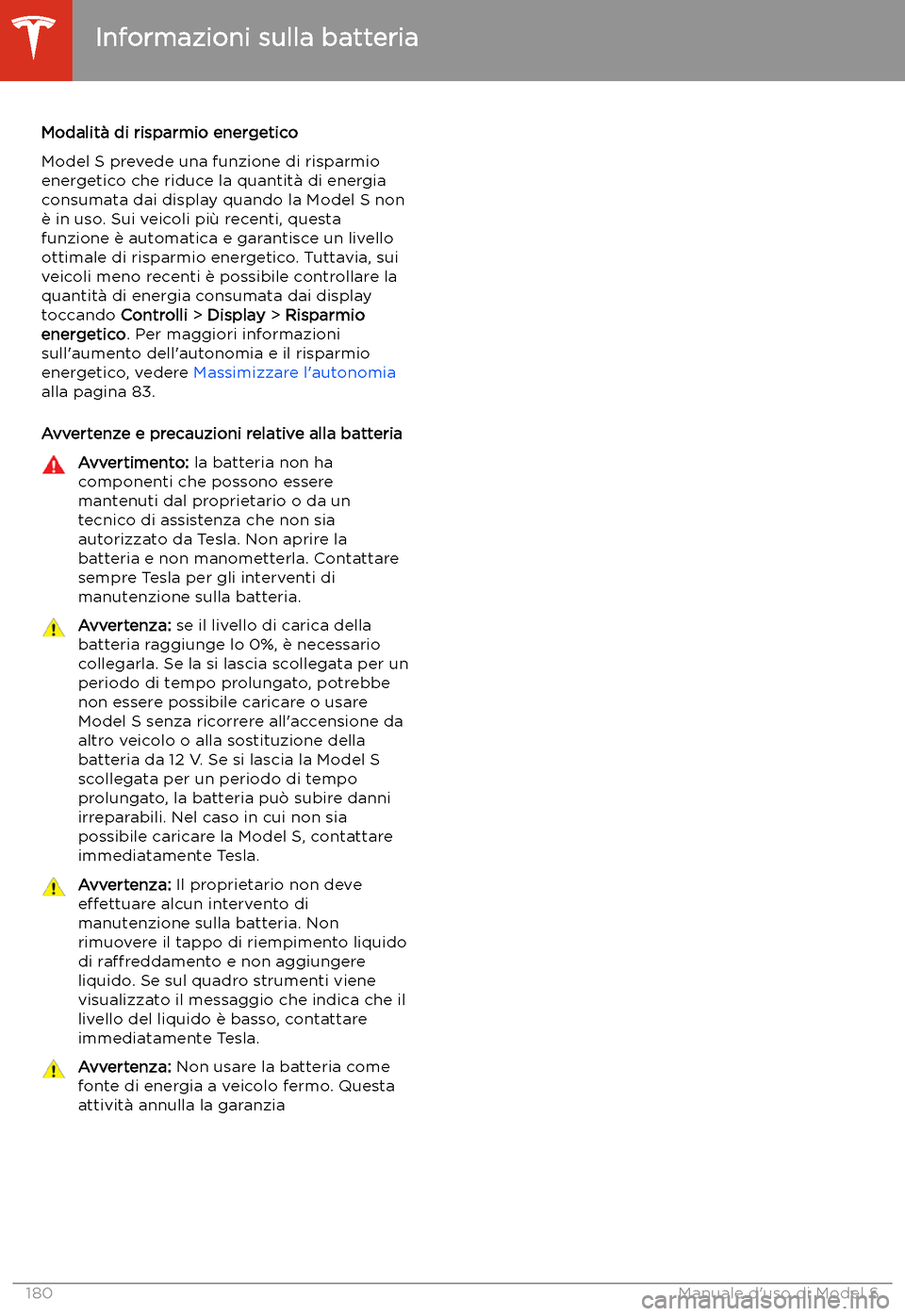 Informazioni sulla batteria

Modalità di risparmio energetico

Model S prevede una funzione di risparmio energetico che riduce la quantità di energia consumata dai display quando la Model S non è in uso. Sui veicoli più recenti, questa funzione è automatica e garantisce un livello ottimale di risparmio energetico. Tuttavia, sui veicoli meno recenti è possibile controllare la quantità di energia consumata dai display toccando Controlli > Display > Risparmio energetico. Per maggiori informazioni sull'aumento dell'autonomia e il risparmio energetico, vedere Massimizzare l'autonomia alla pagina 83.

Avvertenze e precauzioni relative alla batteria

Avvertimento: la batteria non ha componenti che possono essere mantenuti dal proprietario o da un tecnico di assistenza che non sia autorizzato da Tesla. Non aprire la batteria e non manometterla. Contattare sempre Tesla per gli interventi di manutenzione sulla batteria.

Avvertenza: se il livello di carica della batteria raggiunge lo 0%, è necessario collegarla. Se la si lascia scollegata per un periodo di tempo prolungato, potrebbe non essere possibile caricare o usare Model S senza ricorrere all'accensione da altro veicolo o alla sostituzione della batteria da 12 V. Se si lascia la Model S scollegata per un periodo di tempo prolungato, la batteria può subire danni irreparabili. Nel caso in cui non sia possibile caricare la Model S, contattare immediatamente Tesla.

Avvertenza: Il proprietario non deve effettuare alcun intervento di manutenzione sulla batteria. Non rimuovere il tappo di riempimento liquido di raffreddamento e non aggiungere liquido. Se sul quadro strumenti viene visualizzato il messaggio che indica che il livello del liquido è basso, contattare immediatamente Tesla.

Avvertenza: Non usare la batteria come fonte di energia a veicolo fermo. Questa attività annulla la garanzia

180 Manuale d'uso di Model S

carmanualsonline.info